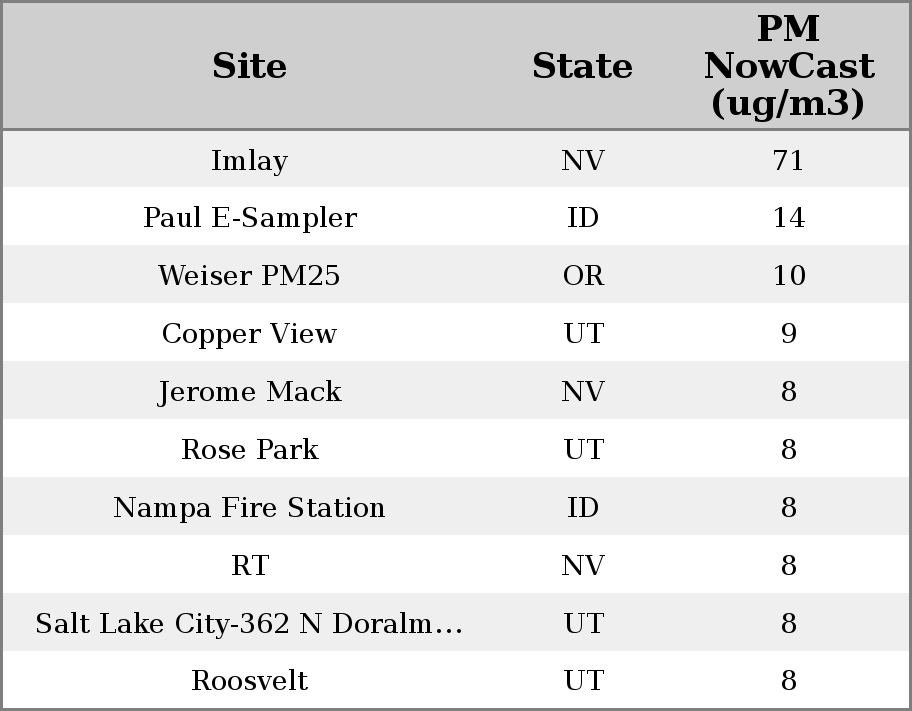 | Site | State | PM NowCast (ug/m3) |
|---|---|---|
| Imlay | NV | 71 |
| Paul E-Sampler | ID | 14 |
| Weiser PM25 | OR | 10 |
| Copper View | UT | 9 |
| Jerome Mack | NV | 8 |
| Rose Park | UT | 8 |
| Nampa Fire Station | ID | 8 |
| RT | NV | 8 |
| Salt Lake City-362 N Doralm… | UT | 8 |
| Roosvelt | UT | 8 |